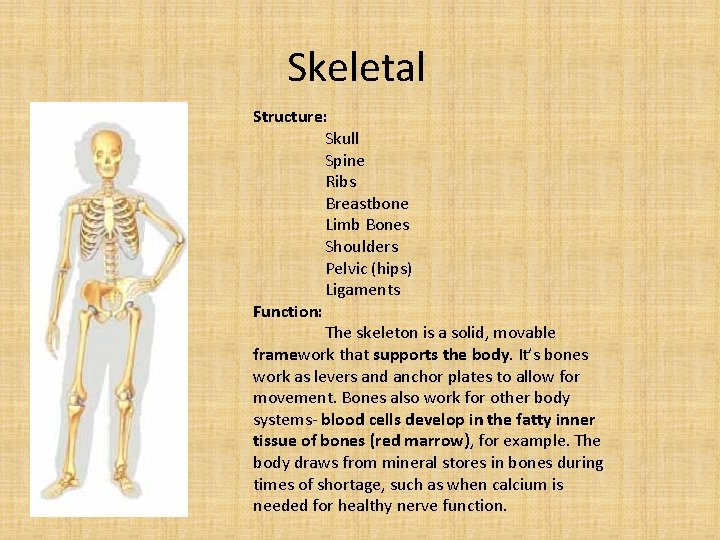 Skeletal

Structure:
Skull
Spine
Ribs
Breastbone
Limb Bones
Shoulders
Pelvic (hips)
Ligaments

Function:
The skeleton is a solid, movable framework that supports the body. It's bones work as levers and anchor plates to allow for movement. Bones also work for other body systems- blood cells develop in the fatty inner tissue of bones (red marrow), for example. The body draws from mineral stores in bones during times of shortage, such as when calcium is needed for healthy nerve function.